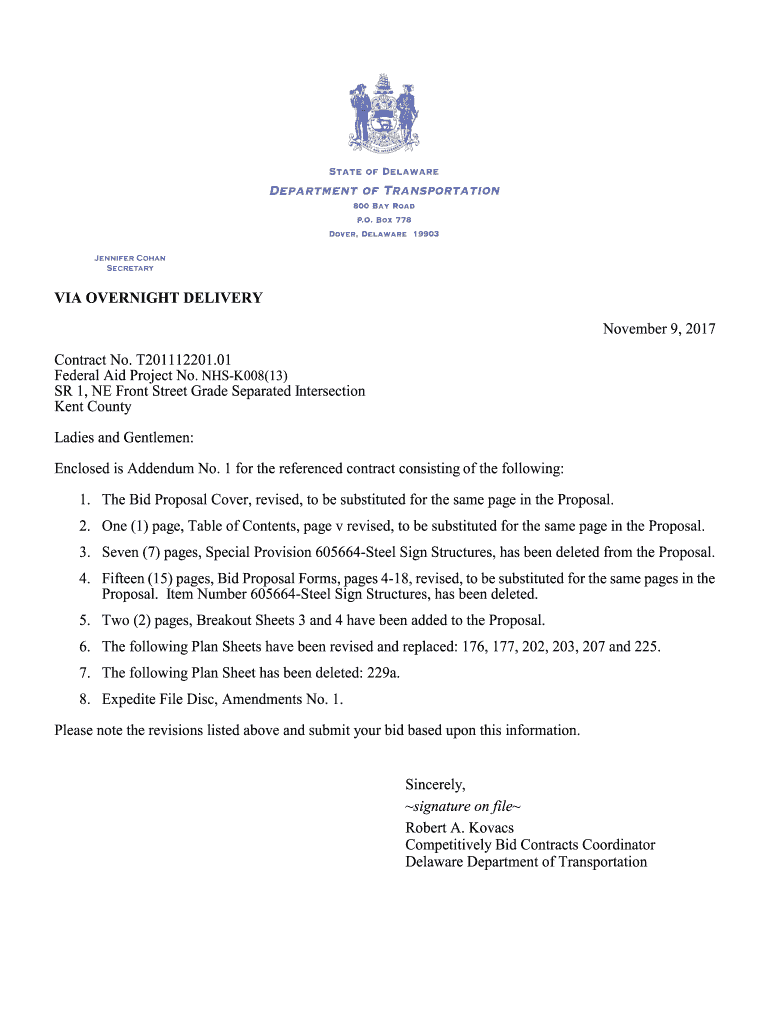 STATE OF DELAWARE
DEPARTMENT OF TRANSPORTATION
800 BAY ROAD
P.O. BOX 778
DOVER, DELAWARE 19903

JENNIFER COHAN
SECRETARY

VIA OVERNIGHT DELIVERY

November 9, 2017

Contract No. T201112201.01
Federal Aid Project No. NHS-K008(13)
SR 1, NE Front Street Grade Separated Intersection
Kent County

Ladies and Gentlemen:

Enclosed is Addendum No. 1 for the referenced contract consisting of the following:

1. The Bid Proposal Cover, revised, to be substituted for the same page in the Proposal.
2. One (1) page, Table of Contents, page v revised, to be substituted for the same page in the Proposal.
3. Seven (7) pages, Special Provision 605664-Steel Sign Structures, has been deleted from the Proposal.
4. Fifteen (15) pages, Bid Proposal Forms, pages 4-18, revised, to be substituted for the same pages in the Proposal. Item Number 605664-Steel Sign Structures, has been deleted.
5. Two (2) pages, Breakout Sheets 3 and 4 have been added to the Proposal.
6. The following Plan Sheets have been revised and replaced: 176, 177, 202, 203, 207 and 225.
7. The following Plan Sheet has been deleted: 229a.
8. Expedite File Disc, Amendments No. 1.

Please note the revisions listed above and submit your bid based upon this information.

Sincerely,
~signature on file~
Robert A. Kovacs
Competitively Bid Contracts Coordinator
Delaware Department of Transportation